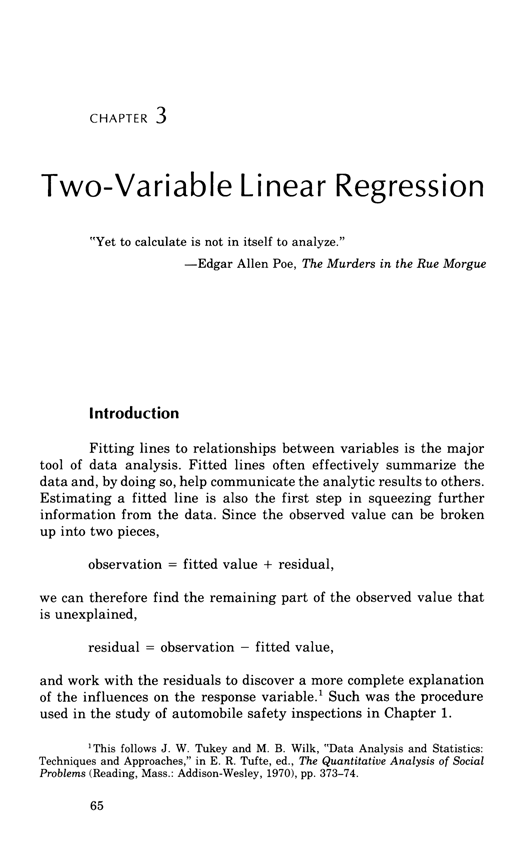 CHAPTER 3

Two-Variable Linear Regression

"Yet to calculate is not in itself to analyze."
—Edgar Allen Poe, The Murders in the Rue Morgue

Introduction

Fitting lines to relationships between variables is the major tool of data analysis. Fitted lines often effectively summarize the data and, by doing so, help communicate the analytic results to others. Estimating a fitted line is also the first step in squeezing further information from the data. Since the observed value can be broken up into two pieces,

observation = fitted value + residual,

we can therefore find the remaining part of the observed value that is unexplained,

residual = observation − fitted value,

and work with the residuals to discover a more complete explanation of the influences on the response variable.$^1$ Such was the procedure used in the study of automobile safety inspections in Chapter 1.

$^1$This follows J. W. Tukey and M. B. Wilk, "Data Analysis and Statistics: Techniques and Approaches," in E. R. Tufte, ed., The Quantitative Analysis of Social Problems (Reading, Mass.: Addison-Wesley, 1970), pp. 373–74.

65